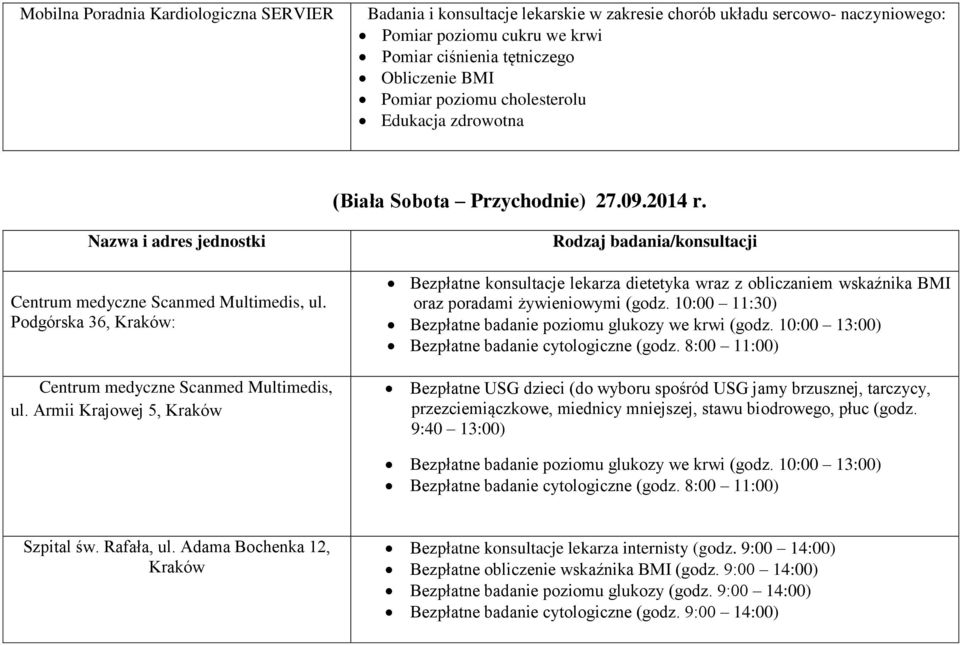 | Mobilna Poradnia Kardiologiczna SERVIER | Badania i konsultacje lekarskie w zakresie chorób układu sercowo- naczyniowego: • Pomiar poziomu cukru we krwi • Pomiar ciśnienia tętniczego • Obliczenie BMI • Pomiar poziomu cholesterolu • Edukacja zdrowotna |
|---|---|

(Biała Sobota – Przychodnie) 27.09.2014 r.

| Nazwa i adres jednostki | Rodzaj badania/konsultacji |
|---|---|
| Centrum medyczne Scanmed Multimedis, ul. Podgórska 36, Kraków: | • Bezpłatne konsultacje lekarza dietetyka wraz z obliczaniem wskaźnika BMI oraz poradami żywieniowymi (godz. 10:00 – 11:30) • Bezpłatne badanie poziomu glukozy we krwi (godz. 10:00 – 13:00) • Bezpłatne badanie cytologiczne (godz. 8:00 – 11:00) |
| Centrum medyczne Scanmed Multimedis, ul. Armii Krajowej 5, Kraków | • Bezpłatne USG dzieci (do wyboru spośród USG jamy brzusznej, tarczycy, przezciemiączkowe, miednicy mniejszej, stawu biodrowego, płuc (godz. 9:40 – 13:00) • Bezpłatne badanie poziomu glukozy we krwi (godz. 10:00 – 13:00) • Bezpłatne badanie cytologiczne (godz. 8:00 – 11:00) |
| Szpital św. Rafała, ul. Adama Bochenka 12, Kraków | • Bezpłatne konsultacje lekarza internisty (godz. 9:00 – 14:00) • Bezpłatne obliczenie wskaźnika BMI (godz. 9:00 – 14:00) • Bezpłatne badanie poziomu glukozy (godz. 9:00 – 14:00) • Bezpłatne badanie cytologiczne (godz. 9:00 – 14:00) |